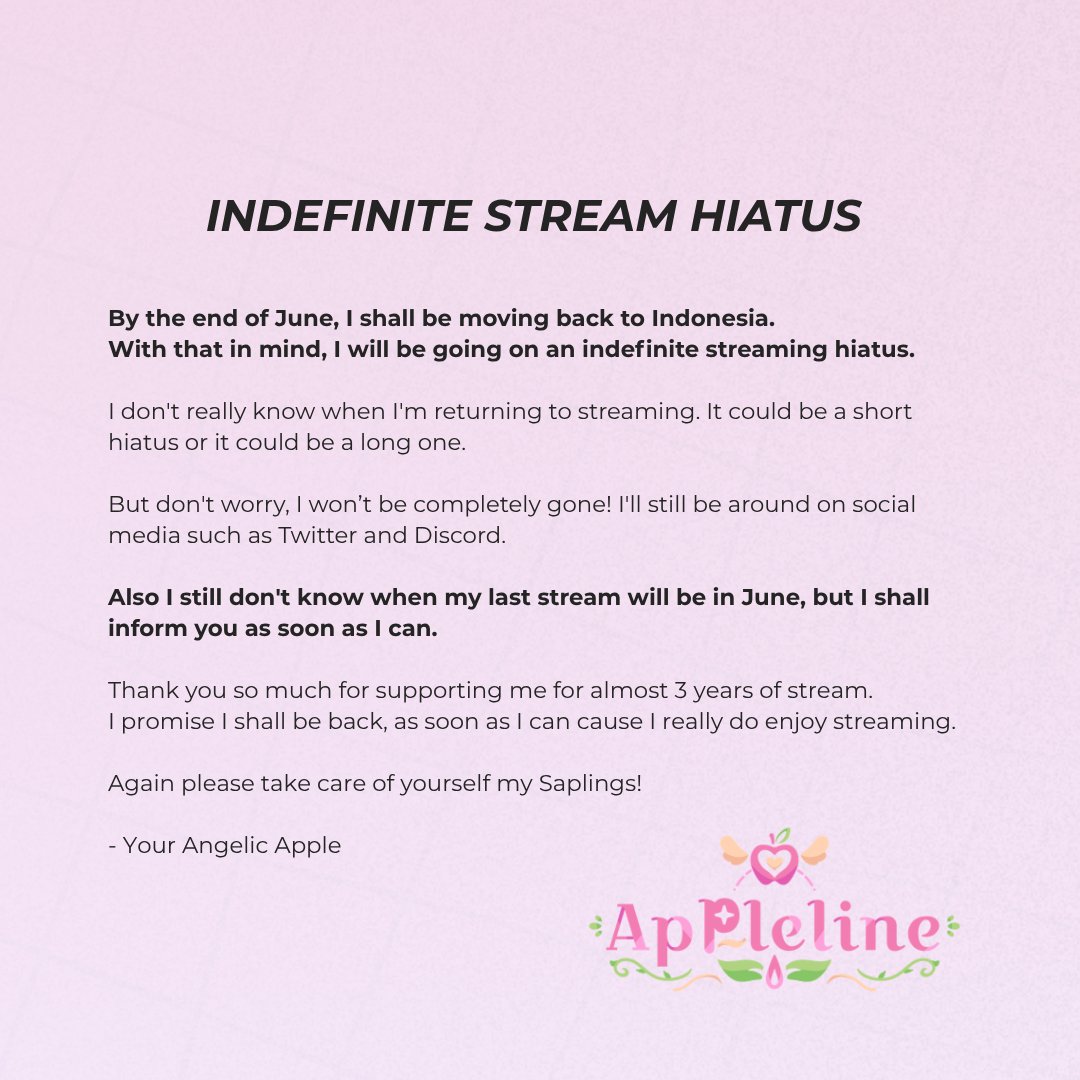 INDEFINITE STREAM HIATUS

By the end of June, I shall be moving back to Indonesia.
With that in mind, I will be going on an indefinite streaming hiatus.

I don't really know when I'm returning to streaming. It could be a short hiatus or it could be a long one.

But don't worry, I won't be completely gone! I'll still be around on social media such as Twitter and Discord.

Also I still don't know when my last stream will be in June, but I shall inform you as soon as I can.

Thank you so much for supporting me for almost 3 years of stream.
I promise I shall be back, as soon as I can cause I really do enjoy streaming.

Again please take care of yourself my Saplings!

- Your Angelic Apple

Appleline